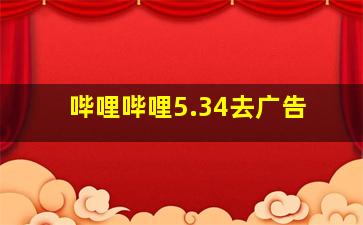 哔哩哔哩5.34去广告